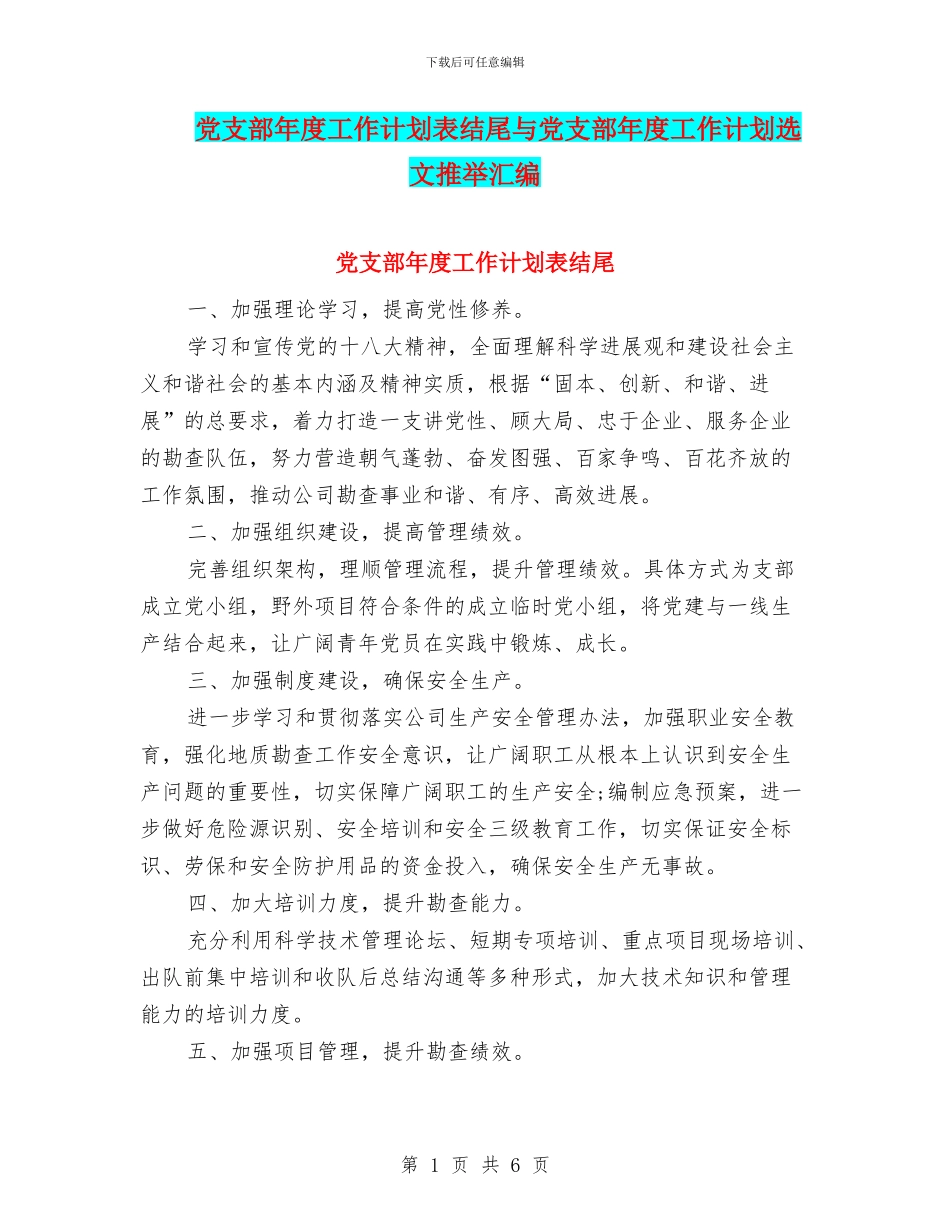 下载后可任意编辑

党支部年度工作计划表结尾与党支部年度工作计划选文推举汇编

党支部年度工作计划表结尾

一、加强理论学习，提高党性修养。

学习和宣传党的十八大精神，全面理解科学进展观和建设社会主义和谐社会的基本内涵及精神实质，根据“固本、创新、和谐、进展”的总要求，着力打造一支讲党性、顾大局、忠于企业、服务企业的勘查队伍，努力营造朝气蓬勃、奋发图强、百家争鸣、百花齐放的工作氛围，推动公司勘查事业和谐、有序、高效进展。

二、加强组织建设，提高管理绩效。

完善组织架构，理顺管理流程，提升管理绩效。具体方式为支部成立党小组，野外项目符合条件的成立临时党小组，将党建与一线生产结合起来，让广阔青年党员在实践中锻炼、成长。

三、加强制度建设，确保安全生产。

进一步学习和贯彻落实公司生产安全管理办法，加强职业安全教育，强化地质勘查工作安全意识，让广阔职工从根本上认识到安全生产问题的重要性，切实保障广阔职工的生产安全;编制应急预案，进一步做好危险源识别、安全培训和安全三级教育工作，切实保证安全标识、劳保和安全防护用品的资金投入，确保安全生产无事故。

四、加大培训力度，提升勘查能力。

充分利用科学技术管理论坛、短期专项培训、重点项目现场培训、出队前集中培训和收队后总结沟通等多种形式，加大技术知识和管理能力的培训力度。

五、加强项目管理，提升勘查绩效。

第 1 页 共 6 页